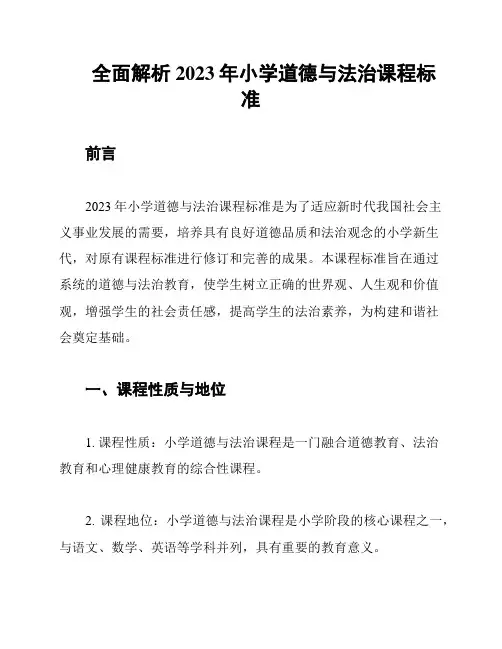 全面解析 2023 年小学道德与法治课程标准

前言

2023 年小学道德与法治课程标准是为了适应新时代我国社会主义事业发展的需要，培养具有良好道德品质和法治观念的小学新生代，对原有课程标准进行修订和完善的成果。本课程标准旨在通过系统的道德与法治教育，使学生树立正确的世界观、人生观和价值观，增强学生的社会责任感，提高学生的法治素养，为构建和谐社会奠定基础。

一、课程性质与地位

1. 课程性质：小学道德与法治课程是一门融合道德教育、法治教育和心理健康教育的综合性课程。

2. 课程地位：小学道德与法治课程是小学阶段的核心课程之一，与语文、数学、英语等学科并列，具有重要的教育意义。